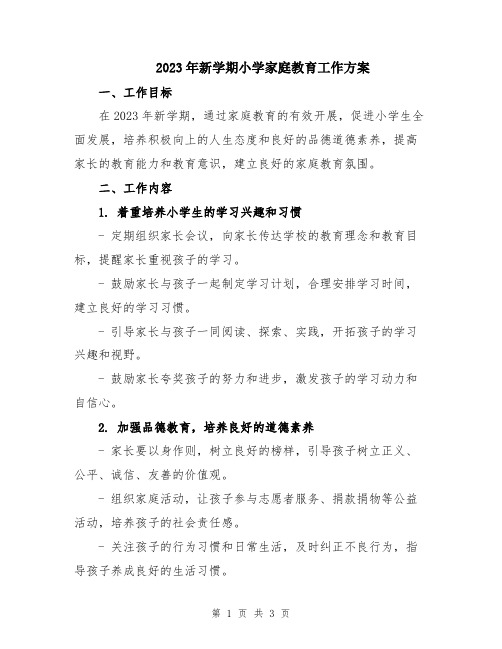 2023年新学期小学家庭教育工作方案

一、工作目标

在2023年新学期，通过家庭教育的有效开展，促进小学生全面发展，培养积极向上的人生态度和良好的品德道德素养，提高家长的教育能力和教育意识，建立良好的家庭教育氛围。

二、工作内容

1. 着重培养小学生的学习兴趣和习惯

- 定期组织家长会议，向家长传达学校的教育理念和教育目标，提醒家长重视孩子的学习。

- 鼓励家长与孩子一起制定学习计划，合理安排学习时间，建立良好的学习习惯。

- 引导家长与孩子一同阅读、探索、实践，开拓孩子的学习兴趣和视野。

- 鼓励家长夸奖孩子的努力和进步，激发孩子的学习动力和自信心。

2. 加强品德教育，培养良好的道德素养

- 家长要以身作则，树立良好的榜样，引导孩子树立正义、公平、诚信、友善的价值观。

- 组织家庭活动，让孩子参与志愿者服务、捐款捐物等公益活动，培养孩子的社会责任感。

- 关注孩子的行为习惯和日常生活，及时纠正不良行为，指导孩子养成良好的生活习惯。

第 1 页 共 3 页